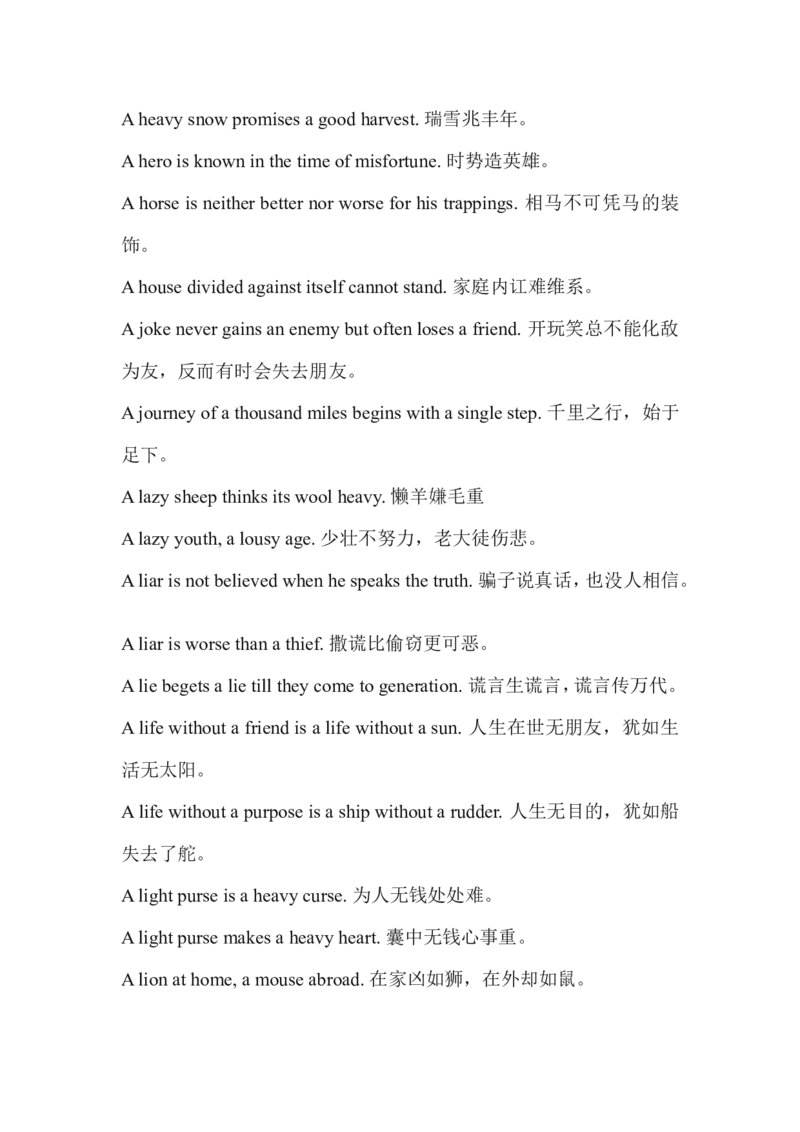 A heavy snow promises a good harvest. 瑞雪兆丰年。

A hero is known in the time of misfortune. 时势造英雄。

A horse is neither better nor worse for his trappings. 相马不可凭马的装饰。

A house divided against itself cannot stand. 家庭内讧难维系。

A joke never gains an enemy but often loses a friend. 开玩笑总不能化敌为友，反而有时会失去朋友。

A journey of a thousand miles begins with a single step. 千里之行，始于足下。

A lazy sheep thinks its wool heavy. 懒羊嫌毛重

A lazy youth, a lousy age. 少壮不努力，老大徒伤悲。

A liar is not believed when he speaks the truth. 骗子说真话，也没人相信。

A liar is worse than a thief. 撒谎比偷窃更可恶。

A lie begets a lie till they come to generation. 谎言生谎言，谎言传万代。

A life without a friend is a life without a sun. 人生在世无朋友，犹如生活无太阳。

A life without a purpose is a ship without a rudder. 人生无目的，犹如船失去了舵。

A light purse is a heavy curse. 为人无钱处处难。

A light purse makes a heavy heart. 囊中无钱心事重。

A lion at home, a mouse abroad. 在家凶如狮，在外却如鼠。